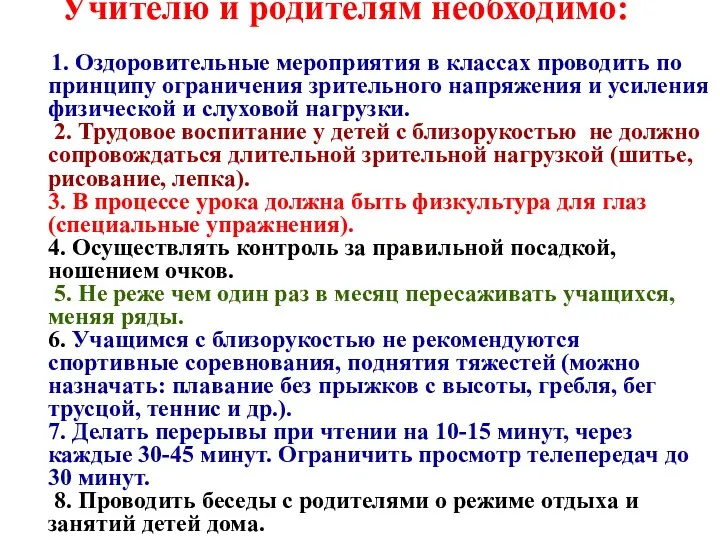 Учителю и родителям необходимо:

1. Оздоровительные мероприятия в классах проводить по принципу ограничения зрительного напряжения и усиления физической и слуховой нагрузки.
2. Трудовое воспитание у детей с близорукостью не должно сопровождаться длительной зрительной нагрузкой (шитье, рисование, лепка).
3. В процессе урока должна быть физкультура для глаз (специальные упражнения).
4. Осуществлять контроль за правильной посадкой, ношением очков.
5. Не реже чем один раз в месяц пересаживать учащихся, меняя ряды.
6. Учащимся с близорукостью не рекомендуются спортивные соревнования, поднятия тяжестей (можно назначать: плавание без прыжков с высоты, гребля, бег трусцой, теннис и др.).
7. Делать перерывы при чтении на 10-15 минут, через каждые 30-45 минут. Ограничить просмотр телепередач до 30 минут.
8. Проводить беседы с родителями о режиме отдыха и занятий детей дома.